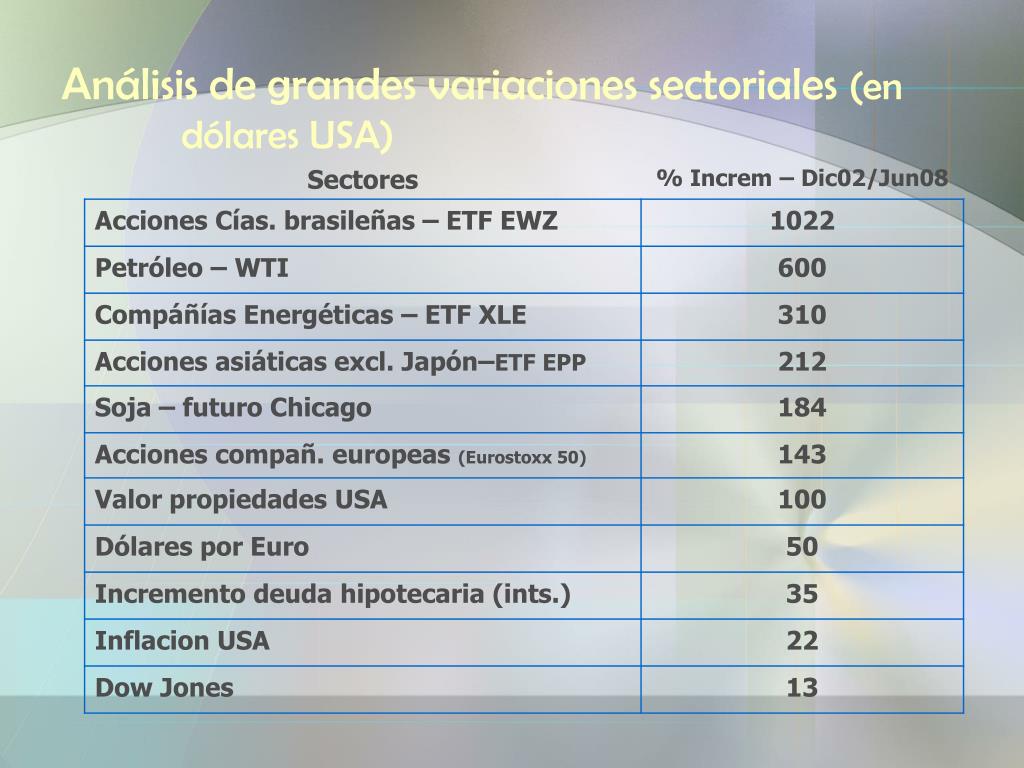 Análisis de grandes variaciones sectoriales (en dólares USA)

| Sectores | % Increm – Dic02/Jun08 |
|---|---|
| Acciones Cías. brasileñas – ETF EWZ | 1022 |
| Petróleo – WTI | 600 |
| Compáñías Energéticas – ETF XLE | 310 |
| Acciones asiáticas excl. Japón–ETF EPP | 212 |
| Soja – futuro Chicago | 184 |
| Acciones compañ. europeas (Eurostoxx 50) | 143 |
| Valor propiedades USA | 100 |
| Dólares por Euro | 50 |
| Incremento deuda hipotecaria (ints.) | 35 |
| Inflacion USA | 22 |
| Dow Jones | 13 |